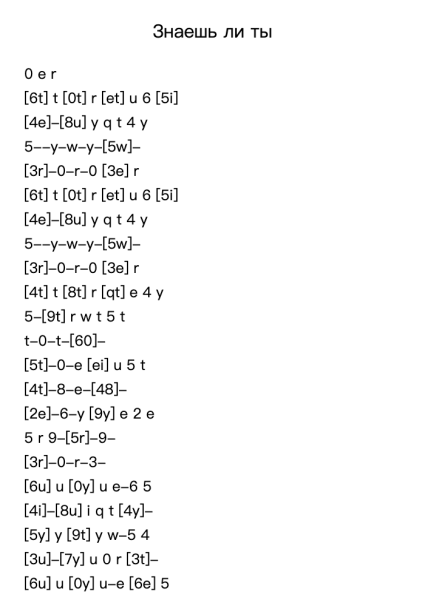 Знаешь ли ты

0 e r
[6t] t [0t] r [et] u 6 [5i]
[4e]–[8u] y q t 4 y
5––y–w–y–[5w]–
[3r]–0–r–0 [3e] r
[6t] t [0t] r [et] u 6 [5i]
[4e]–[8u] y q t 4 y
5––y–w–y–[5w]–
[3r]–0–r–0 [3e] r
[4t] t [8t] r [qt] e 4 y
5–[9t] r w t 5 t
t–0–t–[60]–
[5t]–0–e [ei] u 5 t
[4t]–8–e–[48]–
[2e]–6–y [9y] e 2 e
5 r 9–[5r]–9–
[3r]–0–r–3–
[6u] u [0y] u e–6 5
[4i]–[8u] i q t [4y]–
[5y] y [9t] y w–5 4
[3u]–[7y] u 0 r [3t]–
[6u] u [0y] u–e [6e] 5